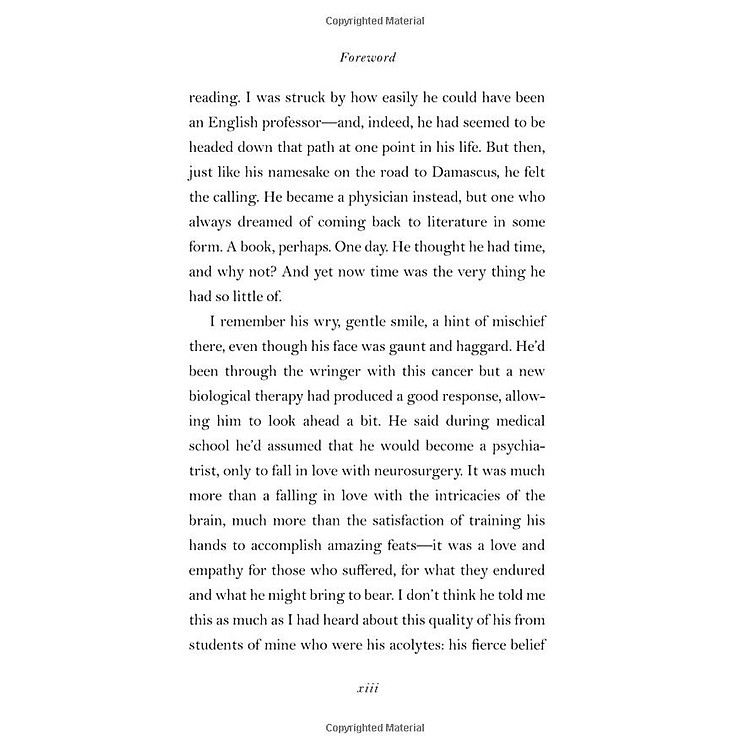 Copyrighted Material

Foreword

reading. I was struck by how easily he could have been an English professor—and, indeed, he had seemed to be headed down that path at one point in his life. But then, just like his namesake on the road to Damascus, he felt the calling. He became a physician instead, but one who always dreamed of coming back to literature in some form. A book, perhaps. One day. He thought he had time, and why not? And yet now time was the very thing he had so little of.

I remember his wry, gentle smile, a hint of mischief there, even though his face was gaunt and haggard. He'd been through the wringer with this cancer but a new biological therapy had produced a good response, allowing him to look ahead a bit. He said during medical school he'd assumed that he would become a psychiatrist, only to fall in love with neurosurgery. It was much more than a falling in love with the intricacies of the brain, much more than the satisfaction of training his hands to accomplish amazing feats—it was a love and empathy for those who suffered, for what they endured and what he might bring to bear. I don't think he told me this as much as I had heard about this quality of his from students of mine who were his acolytes: his fierce belief

xiii

Copyrighted Material